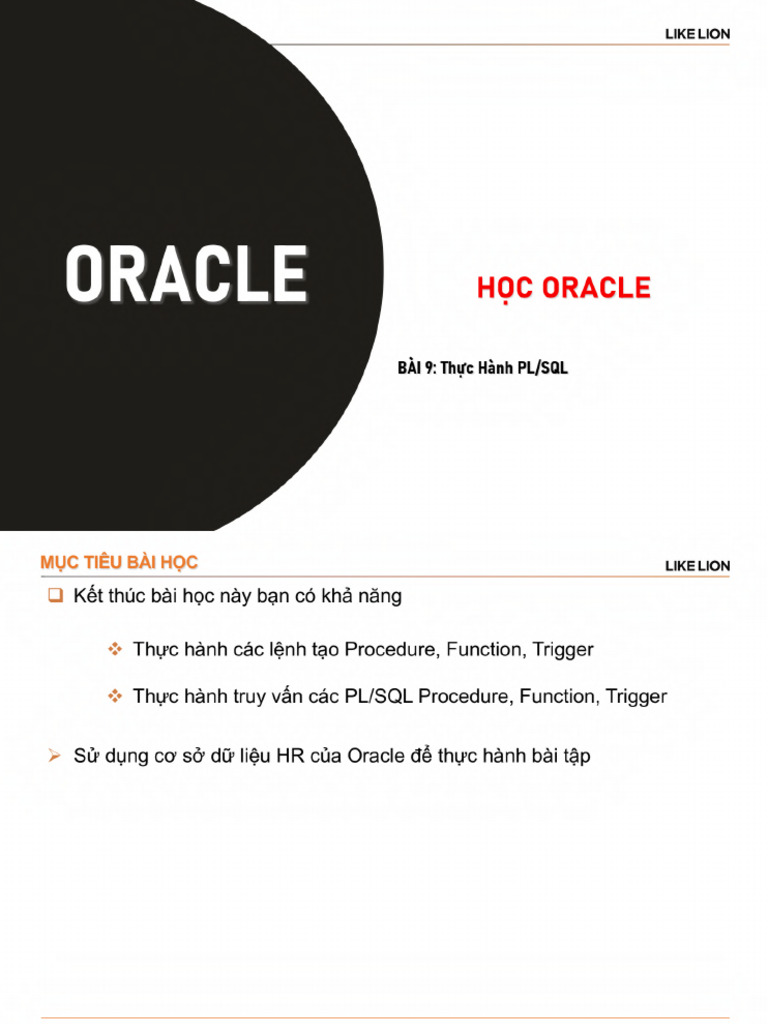 LIKE LION

ORACLE

HỌC ORACLE

BÀI 9: Thực Hành PL/SQL

MỤC TIÊU BÀI HỌC

LIKE LION

☐ Kết thúc bài học này bạn có khả năng

❖ Thực hành các lệnh tạo Procedure, Function, Trigger

❖ Thực hành truy vấn các PL/SQL Procedure, Function, Trigger

➢ Sử dụng cơ sở dữ liệu HR của Oracle để thực hành bài tập